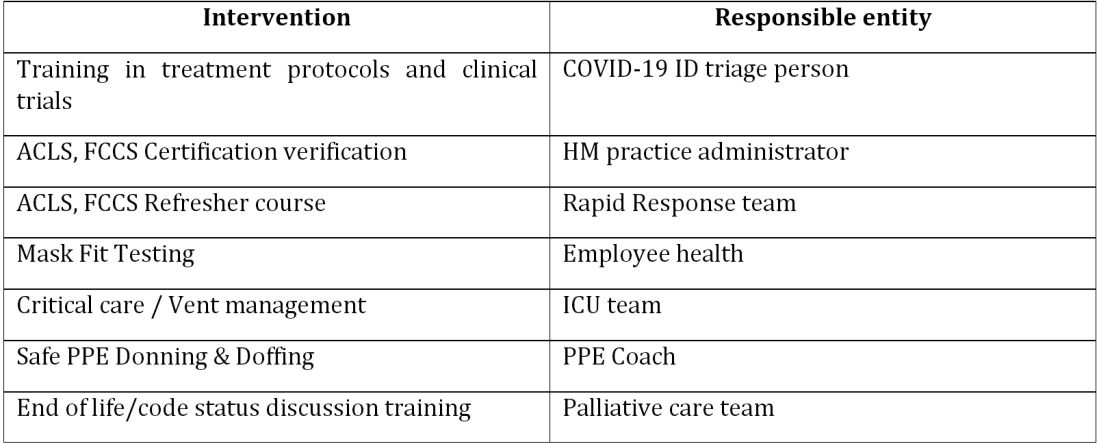 | Intervention | Responsible entity |
|---|---|
| Training in treatment protocols and clinical trials | COVID-19 ID triage person |
| ACLS, FCCS Certification verification | HM practice administrator |
| ACLS, FCCS Refresher course | Rapid Response team |
| Mask Fit Testing | Employee health |
| Critical care / Vent management | ICU team |
| Safe PPE Donning & Doffing | PPE Coach |
| End of life/code status discussion training | Palliative care team |